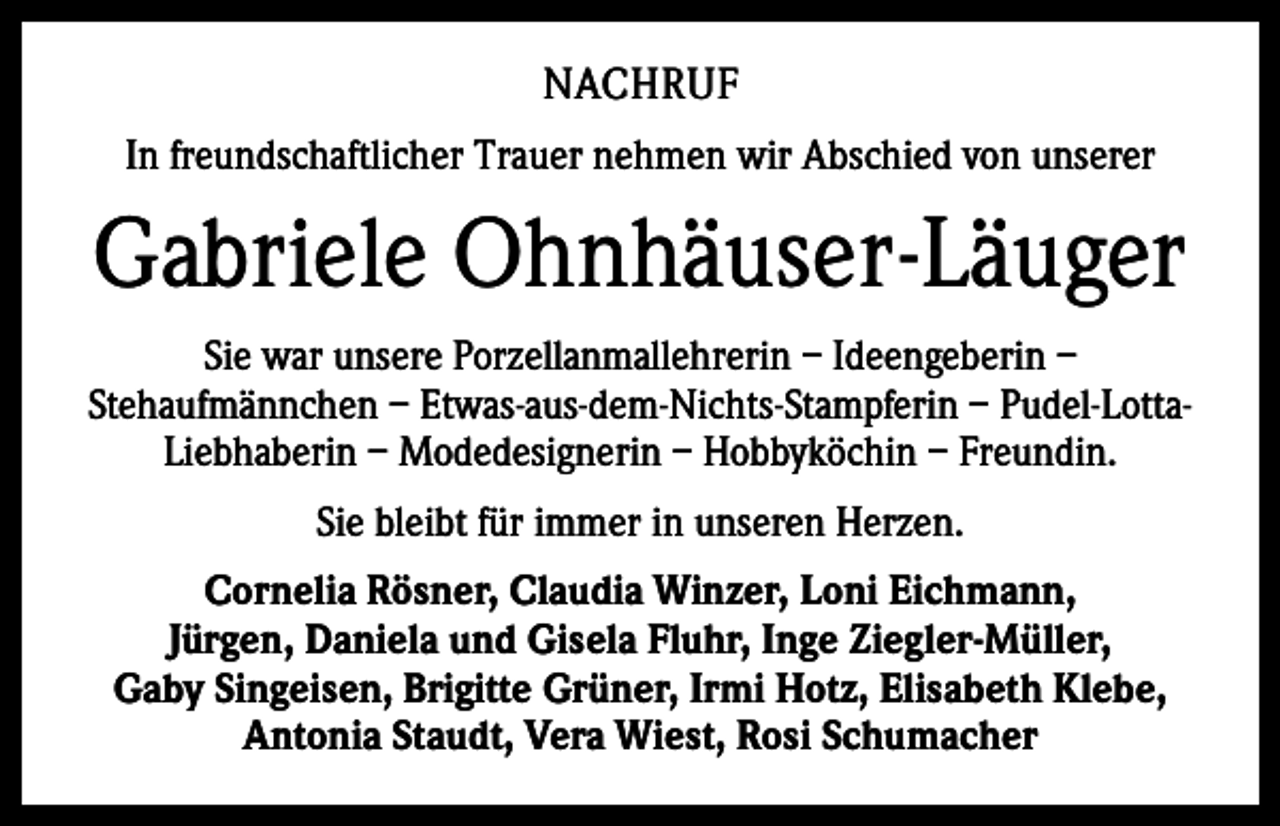 NACHRUF

In freundschaftlicher Trauer nehmen wir Abschied von unserer

Gabriele Ohnhäuser-Läuger

Sie war unsere Porzellanmallehrerin – Ideengeberin – Stehaufmännchen – Etwas-aus-dem-Nichts-Stampferin – Pudel-Lotta-Liebhaberin – Modedesignerin – Hobbyköchin – Freundin.

Sie bleibt für immer in unseren Herzen.

Cornelia Rösner, Claudia Winzer, Loni Eichmann, Jürgen, Daniela und Gisela Fluhr, Inge Ziegler-Müller, Gaby Singeisen, Brigitte Grüner, Irmi Hotz, Elisabeth Klebe, Antonia Staudt, Vera Wiest, Rosi Schumacher